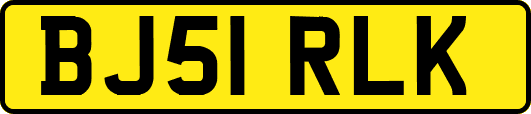 BJ51 RLK